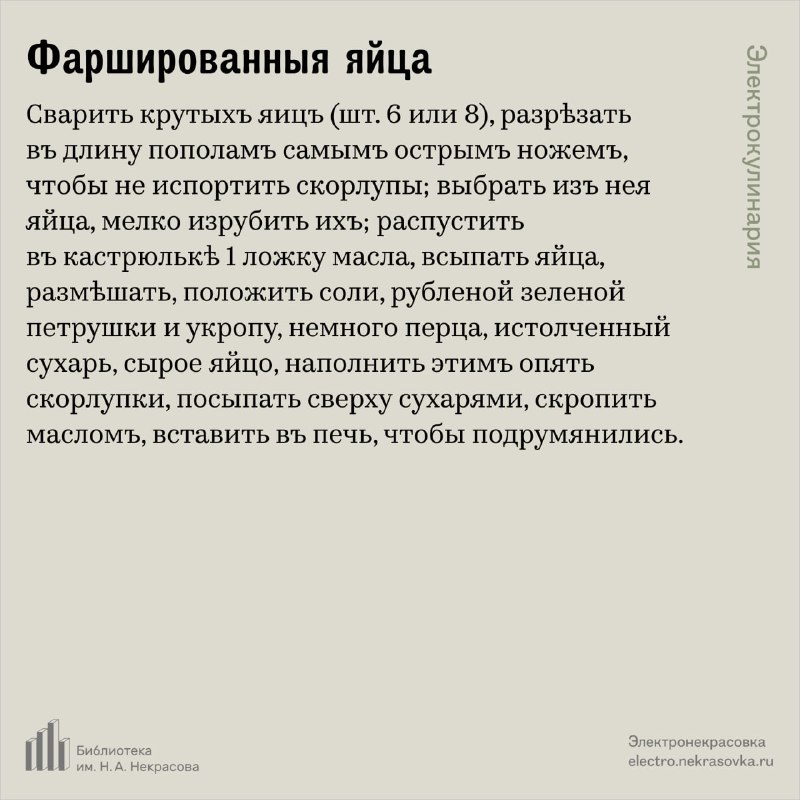 Фаршированныя яйца

Сварить крутыхъ яицъ (шт. 6 или 8), разрѣзать въ длину пополамъ самымъ острымъ ножемъ, чтобы не испортить скорлупы; выбрать изъ нея яйца, мелко изрубить ихъ; распустить въ кастрюлькѣ 1 ложку масла, всыпать яйца, размѣшать, положить соли, рубленой зеленой петрушки и укропу, немного перца, истолченный сухарь, сырое яйцо, наполнить этимъ опять скорлупки, посыпать сверху сухарями, скропить масломъ, вставить въ печь, чтобы подрумянились.

Электрокулинария

Библиотека им. Н. А. Некрасова

Электронекрасовка
electro.nekrasovka.ru